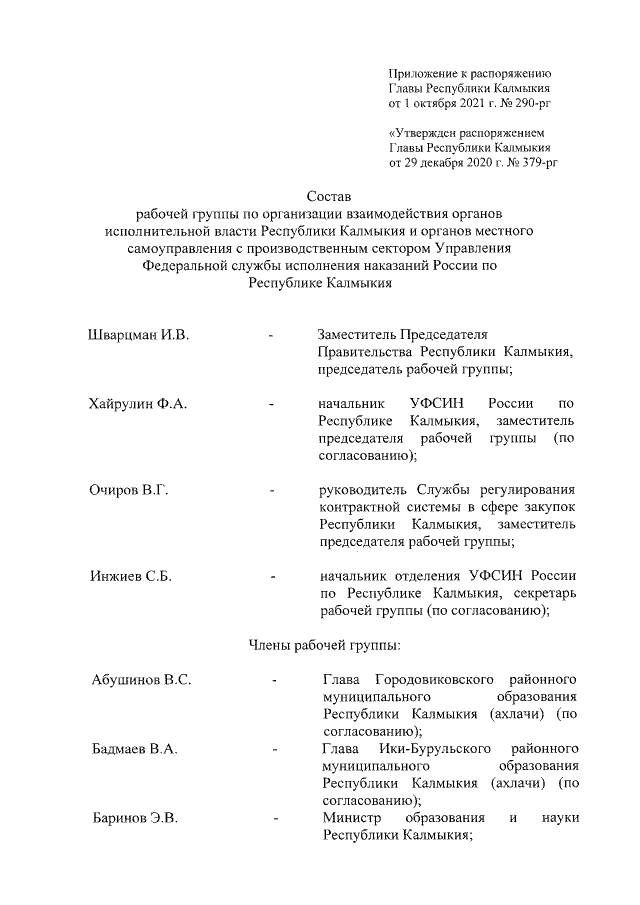 Приложение к распоряжению
Главы Республики Калмыкия
от 1 октября 2021 г. № 290-рг

«Утвержден распоряжением
Главы Республики Калмыкия
от 29 декабря 2020 г. № 379-рг

Состав
рабочей группы по организации взаимодействия органов исполнительной власти Республики Калмыкия и органов местного самоуправления с производственным сектором Управления Федеральной службы исполнения наказаний России по Республике Калмыкия

Шварцман И.В. - Заместитель Председателя Правительства Республики Калмыкия, председатель рабочей группы;

Хайрулин Ф.А. - начальник УФСИН России по Республике Калмыкия, заместитель председателя рабочей группы (по согласованию);

Очиров В.Г. - руководитель Службы регулирования контрактной системы в сфере закупок Республики Калмыкия, заместитель председателя рабочей группы;

Инжиев С.Б. - начальник отделения УФСИН России по Республике Калмыкия, секретарь рабочей группы (по согласованию);

Члены рабочей группы:

Абушинов В.С. - Глава Городовиковского районного муниципального образования Республики Калмыкия (ахлачи) (по согласованию);

Бадмаев В.А. - Глава Ики-Бурульского районного муниципального образования Республики Калмыкия (ахлачи) (по согласованию);

Баринов Э.В. - Министр образования и науки Республики Калмыкия;